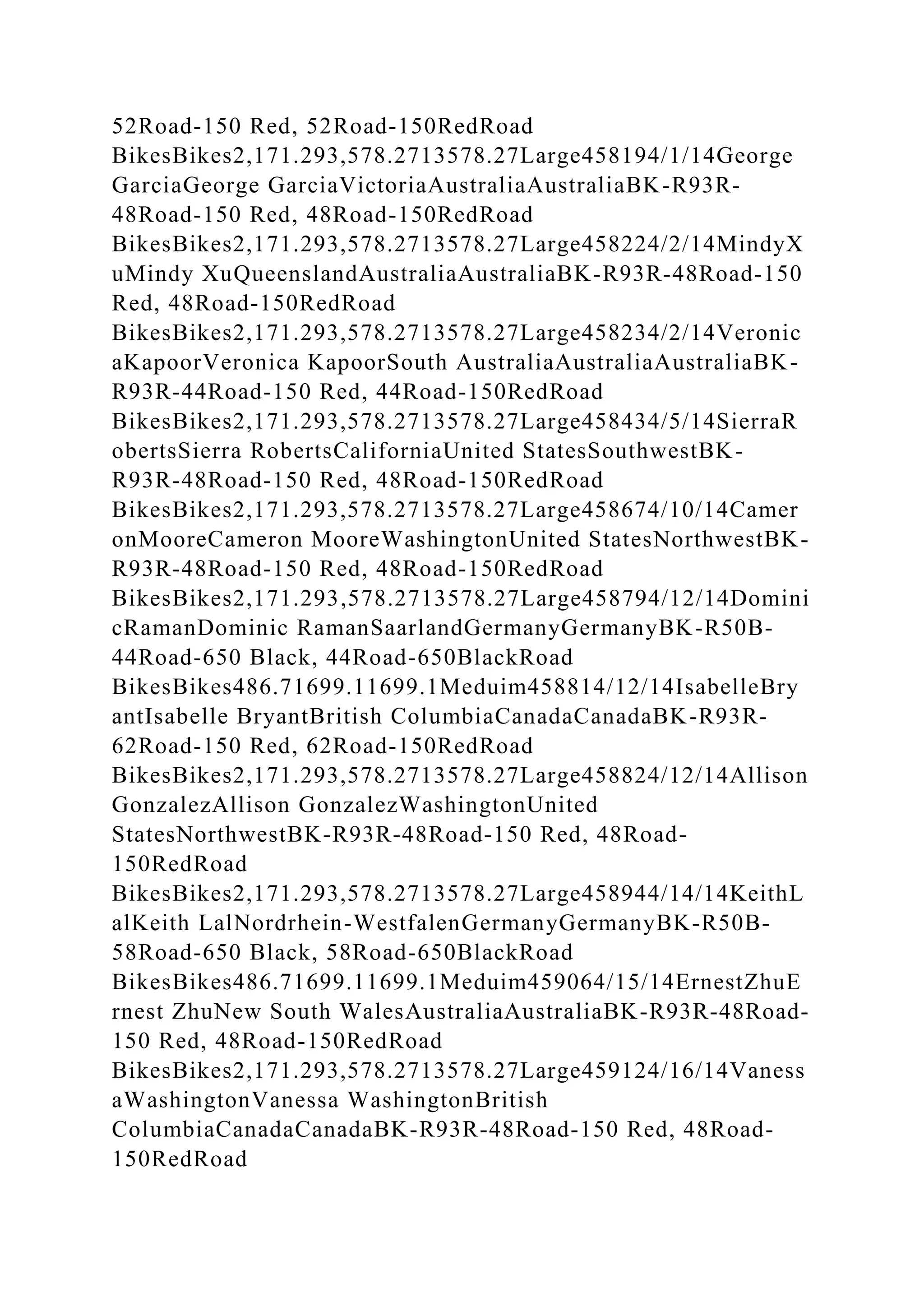 52Road-150 Red, 52Road-150RedRoad BikesBikes2,171.293,578.2713578.27Large458194/1/14George GarciaGeorge GarciaVictoriaAustraliaAustraliaBK-R93R-48Road-150 Red, 48Road-150RedRoad BikesBikes2,171.293,578.2713578.27Large458224/2/14MindyXuMindy XuQueenslandAustraliaAustraliaBK-R93R-48Road-150 Red, 48Road-150RedRoad BikesBikes2,171.293,578.2713578.27Large458234/2/14VeronicaKapoorVeronica KapoorSouth AustraliaAustraliaAustraliaBK-R93R-44Road-150 Red, 44Road-150RedRoad BikesBikes2,171.293,578.2713578.27Large458434/5/14SierraRobertsSierra RobertsCaliforniaUnited StatesSouthwestBK-R93R-48Road-150 Red, 48Road-150RedRoad BikesBikes2,171.293,578.2713578.27Large458674/10/14CameronMooreCameron MooreWashingtonUnited StatesNorthwestBK-R93R-48Road-150 Red, 48Road-150RedRoad BikesBikes2,171.293,578.2713578.27Large458794/12/14DominicRamanDominic RamanSaarlandGermanyGermanyBK-R50B-44Road-650 Black, 44Road-650BlackRoad BikesBikes486.71699.11699.1Meduim458814/12/14IsabelleBryantIsabelle BryantBritish ColumbiaCanadaCanadaBK-R93R-62Road-150 Red, 62Road-150RedRoad BikesBikes2,171.293,578.2713578.27Large458824/12/14Allison GonzalezAllison GonzalezWashingtonUnited StatesNorthwestBK-R93R-48Road-150 Red, 48Road-150RedRoad BikesBikes2,171.293,578.2713578.27Large458944/14/14KeithLalKeith LalNordrhein-WestfalenGermanyGermanyBK-R50B-58Road-650 Black, 58Road-650BlackRoad BikesBikes486.71699.11699.1Meduim459064/15/14ErnestZhuErnest ZhuNew South WalesAustraliaAustraliaBK-R93R-48Road-150 Red, 48Road-150RedRoad BikesBikes2,171.293,578.2713578.27Large459124/16/14VanessaWashingtonVanessa WashingtonBritish ColumbiaCanadaCanadaBK-R93R-48Road-150 Red, 48Road-150RedRoad